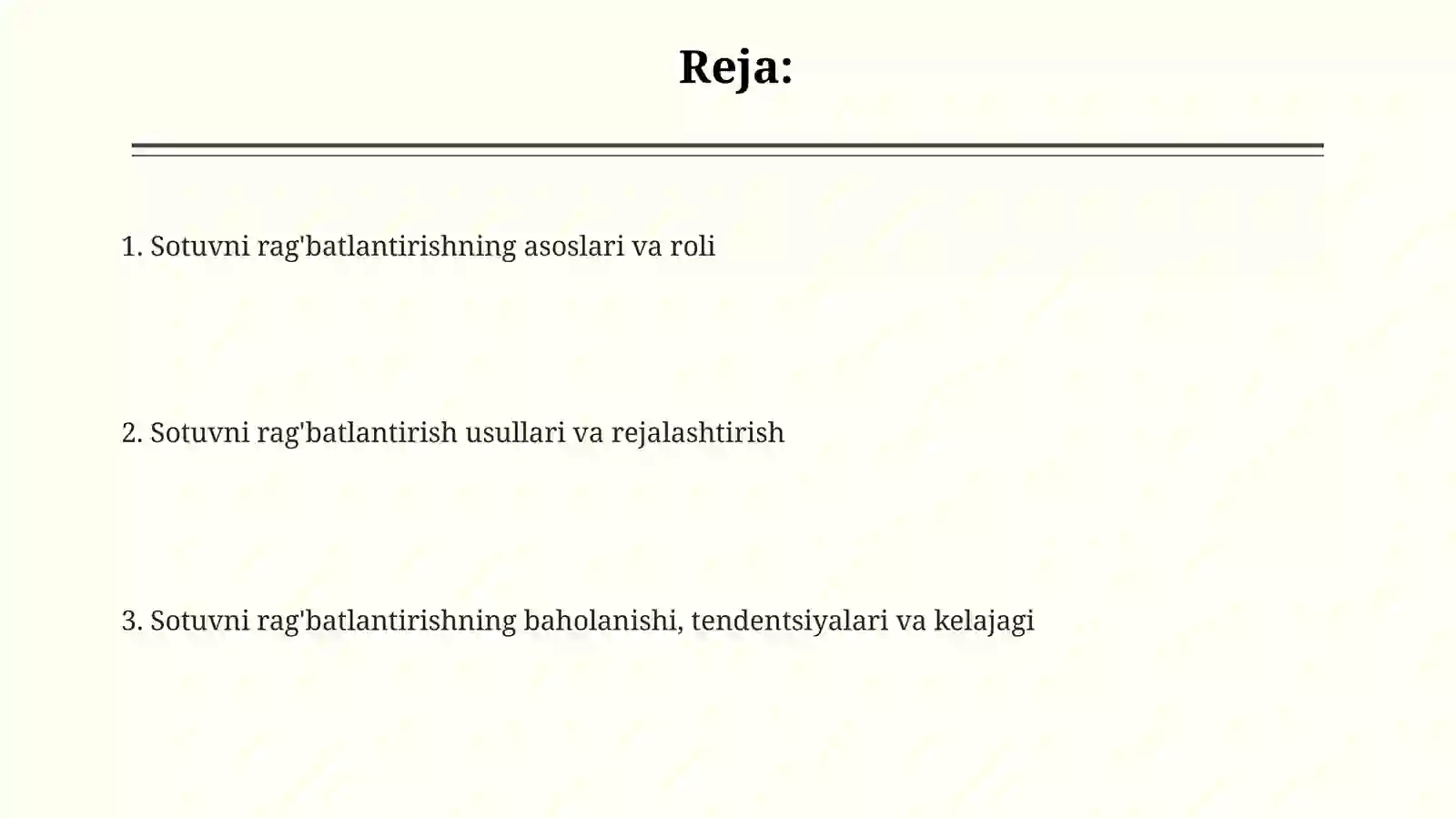 Reja:

1. Sotuvni rag'batlantirishning asoslari va roli

2. Sotuvni rag'batlantirish usullari va rejalashtirish

3. Sotuvni rag'batlantirishning baholanishi, tendentsiyalari va kelajagi